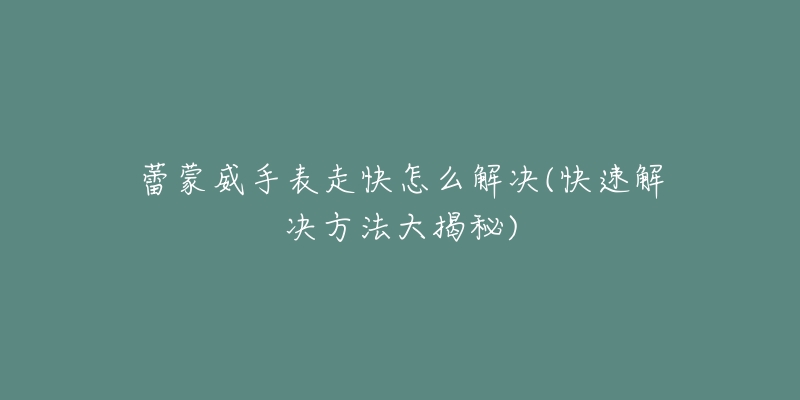 蕾蒙威手表走快怎么解决(快速解决方法大揭秘)